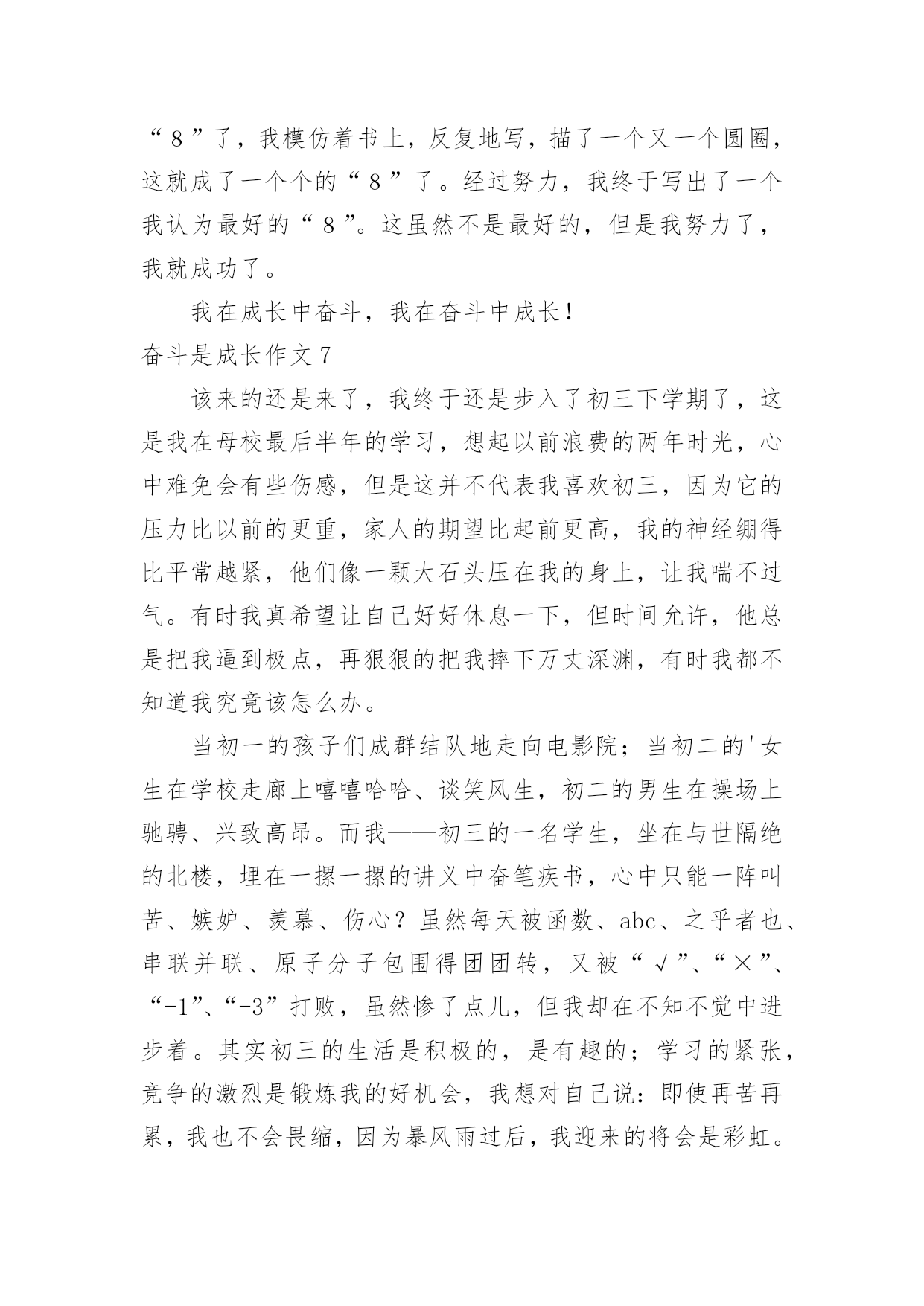 “8”了，我模仿着书上，反复地写，描了一个又一个圆圈，这就成了一个个的“8”了。经过努力，我终于写出了一个我认为最好的“8”。这虽然不是最好的，但是我努力了，我就成功了。

我在成长中奋斗，我在奋斗中成长！

奋斗是成长作文7

该来的还是来了，我终于还是步入了初三下学期了，这是我在母校最后半年的学习，想起以前浪费的两年时光，心中难免会有些伤感，但是这并不代表我喜欢初三，因为它的压力比以前的更重，家人的期望比起前更高，我的神经绷得比平常越紧，他们像一颗大石头压在我的身上，让我喘不过气。有时我真希望让自己好好休息一下，但时间允许，他总是把我逼到极点，再狠狠的把我摔下万丈深渊，有时我都不知道我究竟该怎么办。

当初一的孩子们成群结队地走向电影院；当初二的'女生在学校走廊上嘻嘻哈哈、谈笑风生，初二的男生在操场上驰骋、兴致高昂。而我——初三的一名学生，坐在与世隔绝的北楼，埋在一摞一摞的讲义中奋笔疾书，心中只能一阵叫苦、嫉妒、羡慕、伤心？虽然每天被函数、abc、之乎者也、串联并联、原子分子包围得团团转，又被“√”、“×”、“-1”、“-3”打败，虽然惨了点儿，但我却在不知不觉中进步着。其实初三的生活是积极的，是有趣的；学习的紧张，竞争的激烈是锻炼我的好机会，我想对自己说：即使再苦再累，我也不会畏缩，因为暴风雨过后，我迎来的将会是彩虹。